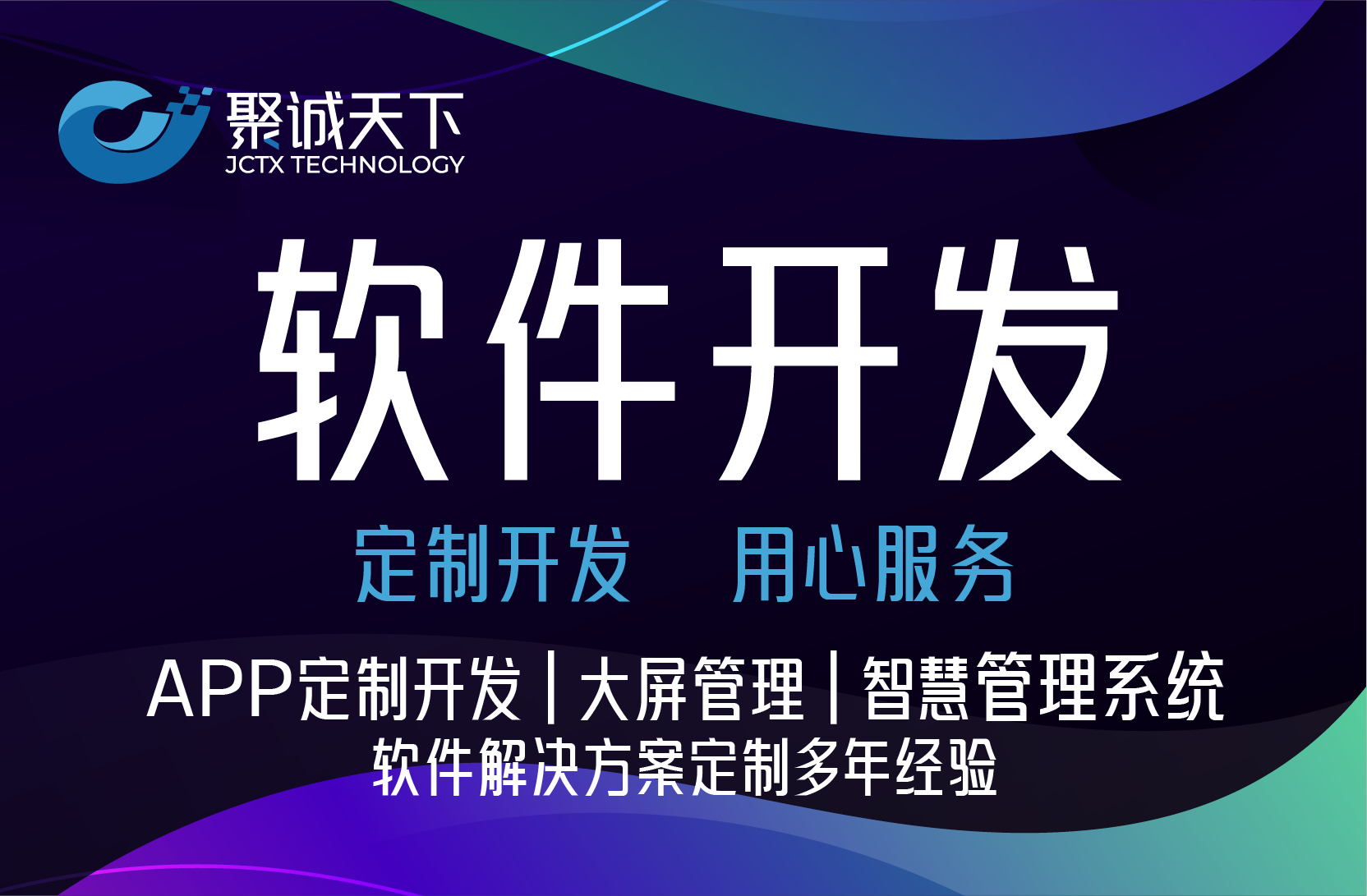 聚诚天下
JCTX TECHNOLOGY

软件开发

定制开发　用心服务

APP定制开发 | 大屏管理 | 智慧管理系统
软件解决方案定制多年经验